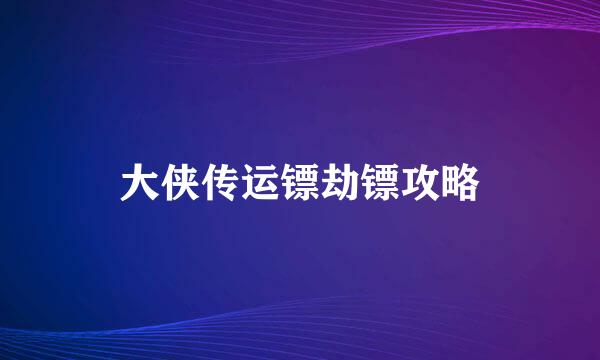 大侠传运镖劫镖攻略